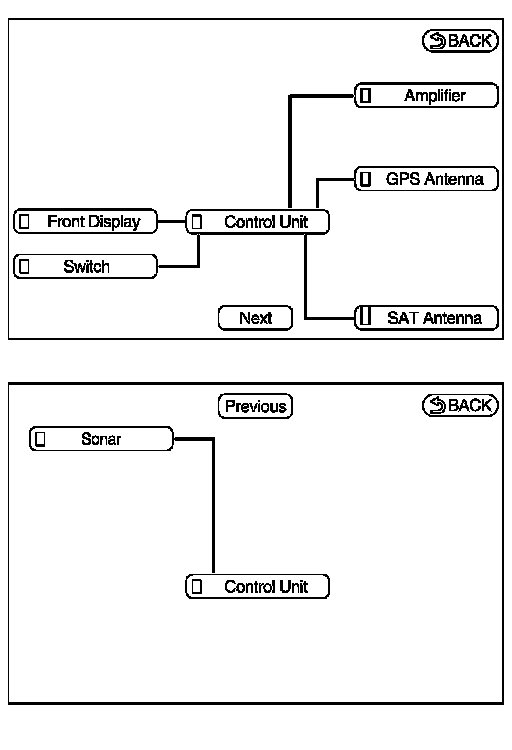 BACK

Amplifier

GPS Antenna

Front Display

Control Unit

Switch

Next

SAT Antenna

Previous

BACK

Sonar

Control Unit